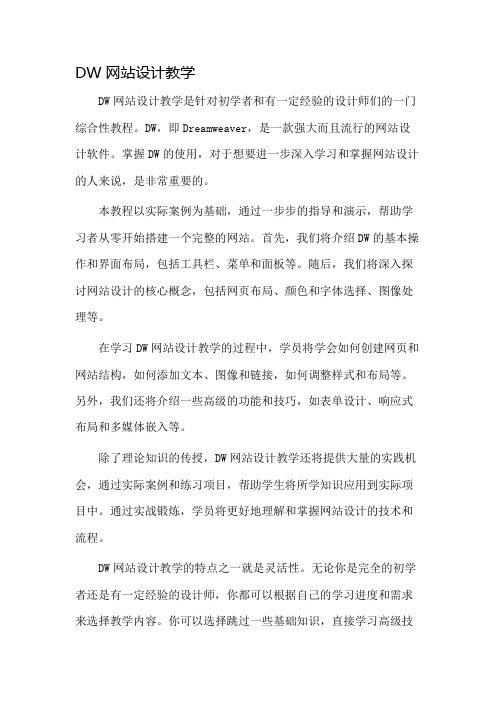 DW 网站设计教学

DW 网站设计教学是针对初学者和有一定经验的设计师们的一门综合性教程。DW，即 Dreamweaver，是一款强大而且流行的网站设计软件。掌握 DW 的使用，对于想要进一步深入学习和掌握网站设计的人来说，是非常重要的。

本教程以实际案例为基础，通过一步步的指导和演示，帮助学习者从零开始搭建一个完整的网站。首先，我们将介绍 DW 的基本操作和界面布局，包括工具栏、菜单和面板等。随后，我们将深入探讨网站设计的核心概念，包括网页布局、颜色和字体选择、图像处理等。

在学习 DW 网站设计教学的过程中，学员将学会如何创建网页和网站结构，如何添加文本、图像和链接，如何调整样式和布局等。另外，我们还将介绍一些高级的功能和技巧，如表单设计、响应式布局和多媒体嵌入等。

除了理论知识的传授，DW 网站设计教学还将提供大量的实践机会，通过实际案例和练习项目，帮助学生将所学知识应用到实际项目中。通过实战锻炼，学员将更好地理解和掌握网站设计的技术和流程。

DW 网站设计教学的特点之一就是灵活性。无论你是完全的初学者还是有一定经验的设计师，你都可以根据自己的学习进度和需求来选择教学内容。你可以选择跳过一些基础知识，直接学习高级技